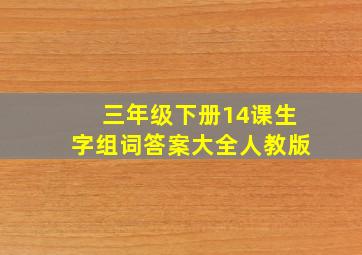 三年级下册14课生字组词答案大全人教版